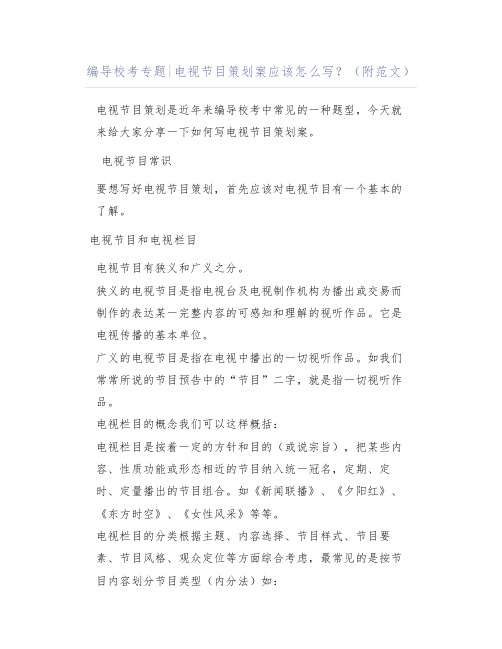 编导校考专题|电视节目策划案应该怎么写？（附范文）

电视节目策划是近年来编导校考中常见的一种题型，今天就来给大家分享一下如何写电视节目策划案。

电视节目常识

要想写好电视节目策划，首先应该对电视节目有一个基本的了解。

电视节目和电视栏目

电视节目有狭义和广义之分。

狭义的电视节目是指电视台及电视制作机构为播出或交易而制作的表达某一完整内容的可感知和理解的视听作品。它是电视传播的基本单位。

广义的电视节目是指在电视中播出的一切视听作品。如我们常常所说的节目预告中的“节目”二字，就是指一切视听作品。

电视栏目的概念我们可以这样概括：

电视栏目是按着一定的方针和目的（或说宗旨），把某些内容、性质功能或形态相近的节目纳入统一冠名，定期、定时、定量播出的节目组合。如《新闻联播》、《夕阳红》、《东方时空》、《女性风采》等等。

电视栏目的分类根据主题、内容选择、节目样式、节目要素、节目风格、观众定位等方面综合考虑，最常见的是按节目内容划分节目类型（内分法）如：